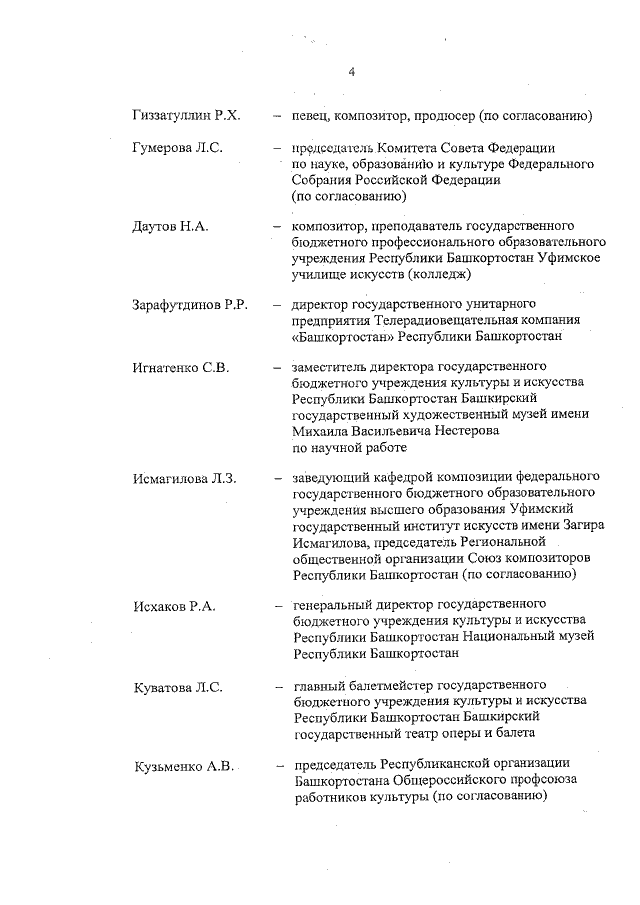 4

Гиззатуллин Р.Х. – певец, композитор, продюсер (по согласованию)

Гумерова Л.С. – председатель Комитета Совета Федерации по науке, образованию и культуре Федерального Собрания Российской Федерации (по согласованию)

Даутов Н.А. – композитор, преподаватель государственного бюджетного профессионального образовательного учреждения Республики Башкортостан Уфимское училище искусств (колледж)

Зарафутдинов Р.Р. – директор государственного унитарного предприятия Телерадиовещательная компания «Башкортостан» Республики Башкортостан

Игнатенко С.В. – заместитель директора государственного бюджетного учреждения культуры и искусства Республики Башкортостан Башкирский государственный художественный музей имени Михаила Васильевича Нестерова по научной работе

Исмагилова Л.З. – заведующий кафедрой композиции федерального государственного бюджетного образовательного учреждения высшего образования Уфимский государственный институт искусств имени Загира Исмагилова, председатель Региональной общественной организации Союз композиторов Республики Башкортостан (по согласованию)

Исхаков Р.А. – генеральный директор государственного бюджетного учреждения культуры и искусства Республики Башкортостан Национальный музей Республики Башкортостан

Куватова Л.С. – главный балетмейстер государственного бюджетного учреждения культуры и искусства Республики Башкортостан Башкирский государственный театр оперы и балета

Кузьменко А.В. – председатель Республиканской организации Башкортостана Общероссийского профсоюза работников культуры (по согласованию)